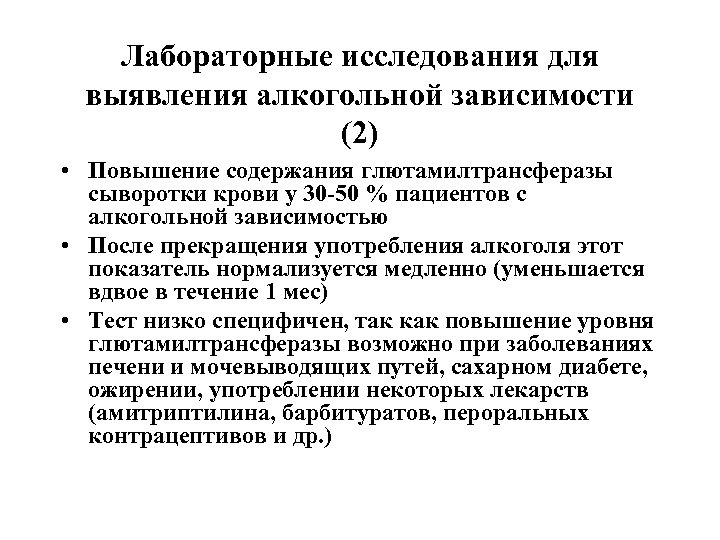 Лабораторные исследования для выявления алкогольной зависимости (2)

• Повышение содержания глютамилтрансферазы сыворотки крови у 30-50 % пациентов с алкогольной зависимостью
• После прекращения употребления алкоголя этот показатель нормализуется медленно (уменьшается вдвое в течение 1 мес)
• Тест низко специфичен, так как повышение уровня глютамилтрансферазы возможно при заболеваниях печени и мочевыводящих путей, сахарном диабете, ожирении, употреблении некоторых лекарств (амитриптилина, барбитуратов, пероральных контрацептивов и др.)